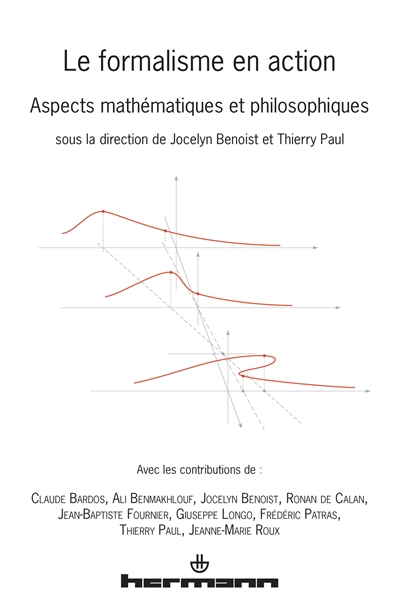 Le formalisme en action

Aspects mathématiques et philosophiques

sous la direction de Jocelyn Benoist et Thierry Paul

Avec les contributions de :

Claude Bardos, Ali Benmakhlouf, Jocelyn Benoist, Ronan de Calan, Jean-Baptiste Fournier, Giuseppe Longo, Frédéric Patras, Thierry Paul, Jeanne-Marie Roux

hermann